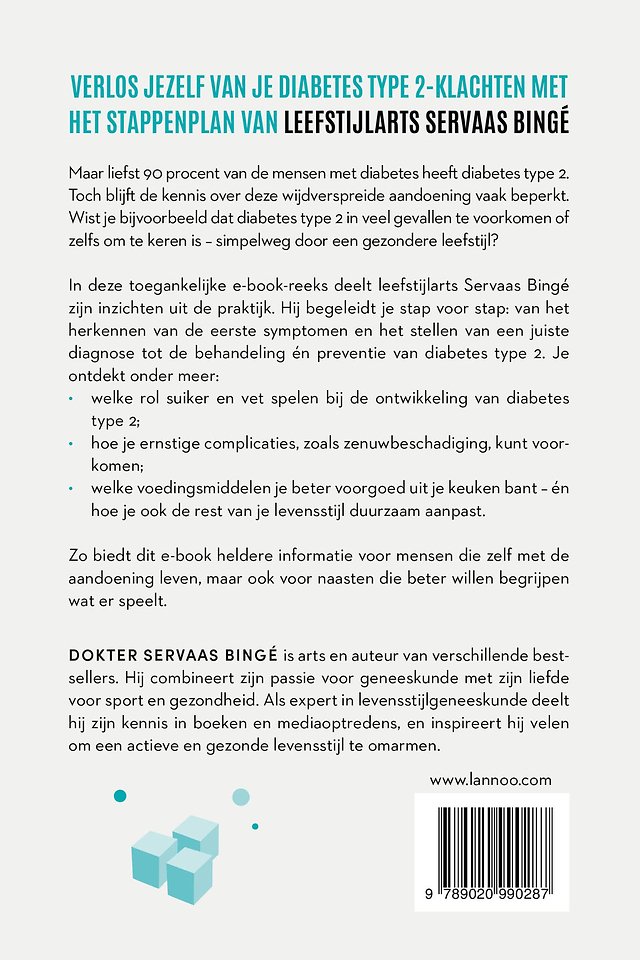 VERLOS JEZELF VAN JE DIABETES TYPE 2-KLACHTEN MET HET STAPPENPLAN VAN LEEFSTIJLARTS SERVAAS BINGÉ

Maar liefst 90 procent van de mensen met diabetes heeft diabetes type 2. Toch blijft de kennis over deze wijdverspreide aandoening vaak beperkt. Wist je bijvoorbeeld dat diabetes type 2 in veel gevallen te voorkomen of zelfs om te keren is – simpelweg door een gezondere leefstijl?

In deze toegankelijke e-book-reeks deelt leefstijlarts Servaas Bingé zijn inzichten uit de praktijk. Hij begeleidt je stap voor stap: van het herkennen van de eerste symptomen en het stellen van een juiste diagnose tot de behandeling én preventie van diabetes type 2. Je ontdekt onder meer:
• welke rol suiker en vet spelen bij de ontwikkeling van diabetes type 2;
• hoe je ernstige complicaties, zoals zenuwbeschadiging, kunt voorkomen;
• welke voedingsmiddelen je beter voorgoed uit je keuken bant – én hoe je ook de rest van je levensstijl duurzaam aanpast.

Zo biedt dit e-book heldere informatie voor mensen die zelf met de aandoening leven, maar ook voor naasten die beter willen begrijpen wat er speelt.

DOKTER SERVAAS BINGÉ is arts en auteur van verschillende bestsellers. Hij combineert zijn passie voor geneeskunde met zijn liefde voor sport en gezondheid. Als expert in levensstijlgeneeskunde deelt hij zijn kennis in boeken en mediaoptredens, en inspireert hij velen om een actieve en gezonde levensstijl te omarmen.

www.lannoo.com

9 789020 990287